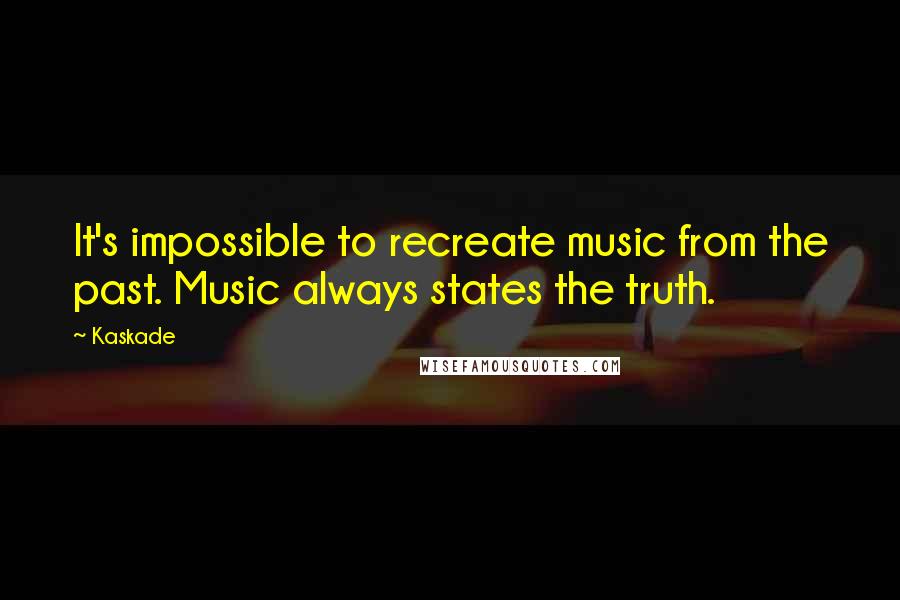 It's impossible to recreate music from the past. Music always states the truth.

~ Kaskade

WISEFAMOUSQUOTES.COM